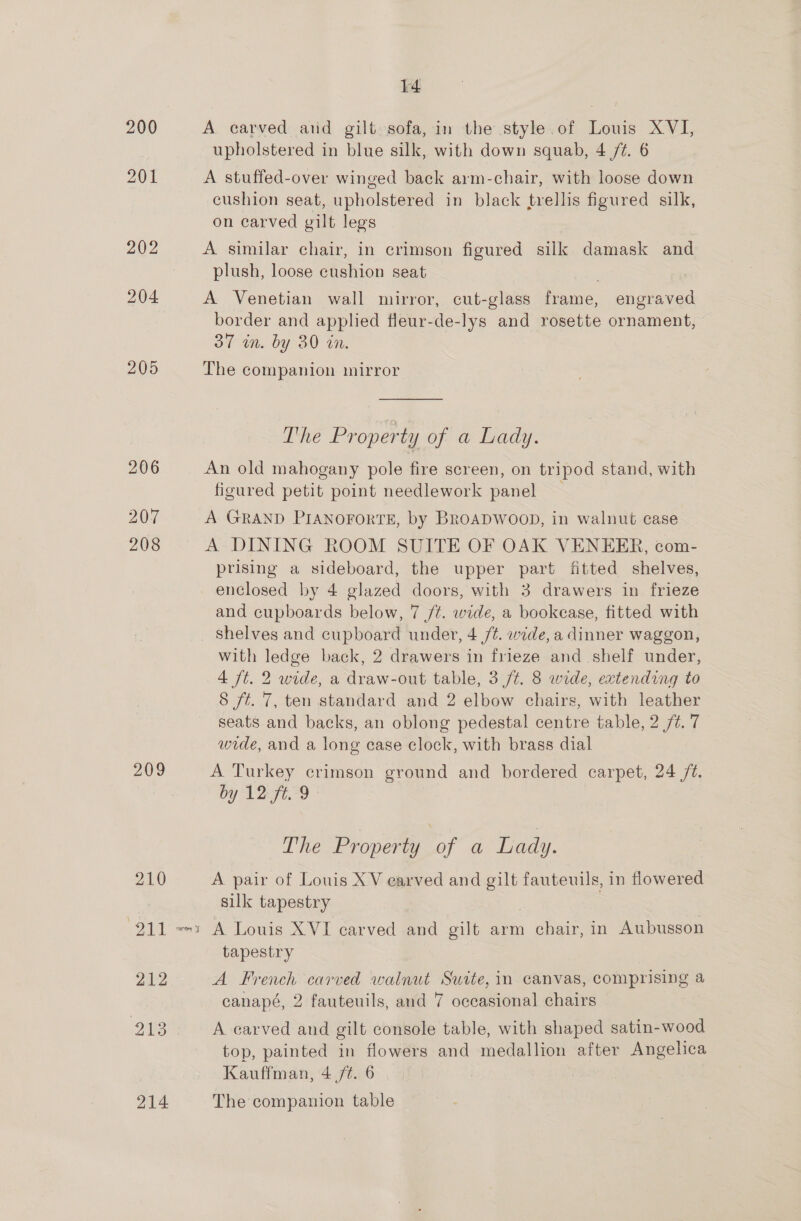 14

200 A carved and gilt sofa, in the style of Louis XVI, upholstered in blue silk, with down squab, 4 ft. 6

201 A stuffed-over winged back arm-chair, with loose down cushion seat, upholstered in black trellis figured silk, on carved gilt legs

202 A similar chair, in crimson figured silk damask and plush, loose cushion seat

204 A Venetian wall mirror, cut-glass frame, engraved border and applied fleur-de-lys and rosette ornament, 37 in. by 30 in.

205 The companion mirror

The Property of a Lady.

206 An old mahogany pole fire screen, on tripod stand, with figured petit point needlework panel

207 A GRAND PIANOFORTE, by BROADWOOD, in walnut case

208 A DINING ROOM SUITE OF OAK VENEER, comprising a sideboard, the upper part fitted shelves, enclosed by 4 glazed doors, with 3 drawers in frieze and cupboards below, 7 ft. wide, a bookcase, fitted with shelves and cupboard under, 4 ft. wide, a dinner waggon, with ledge back, 2 drawers in frieze and shelf under, 4 ft. 2 wide, a draw-out table, 3 ft. 8 wide, extending to 8 ft. 7, ten standard and 2 elbow chairs, with leather seats and backs, an oblong pedestal centre table, 2 ft. 7 wide, and a long case clock, with brass dial

209 A Turkey crimson ground and bordered carpet, 24 ft. by 12 ft. 9

The Property of a Lady.

210 A pair of Louis XV carved and gilt fauteuils, in flowered silk tapestry

211 A Louis XVI carved and gilt arm chair, in Aubusson tapestry

212 A French carved walnut Suite, in canvas, comprising a canapé, 2 fauteuils, and 7 occasional chairs

213 A carved and gilt console table, with shaped satin-wood top, painted in flowers and medallion after Angelica Kauffman, 4 ft. 6

214 The companion table